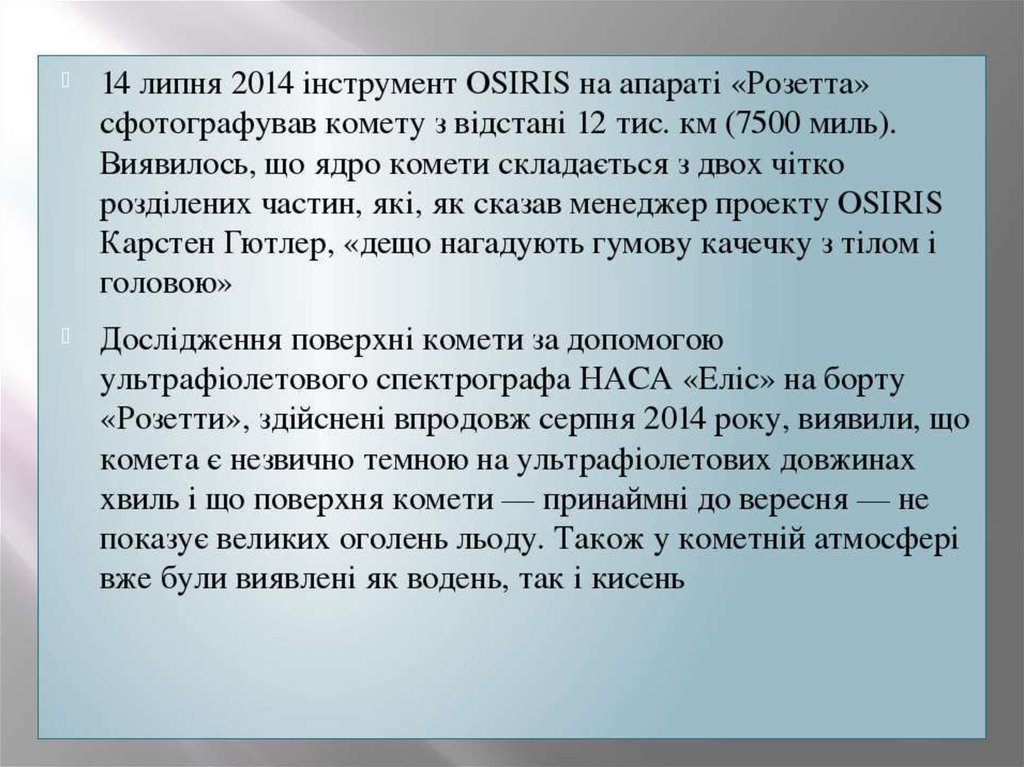 14 липня 2014 інструмент OSIRIS на апараті «Розетта» сфотографував комету з відстані 12 тис. км (7500 миль). Виявилось, що ядро комети складається з двох чітко розділених частин, які, як сказав менеджер проекту OSIRIS Карстен Гютлер, «дещо нагадують гумову качечку з тілом і головою»

Дослідження поверхні комети за допомогою ультрафіолетового спектрографа НАСА «Еліс» на борту «Розетти», здійснені впродовж серпня 2014 року, виявили, що комета є незвично темною на ультрафіолетових довжинах хвиль і що поверхня комети — принаймні до вересня — не показує великих оголень льоду. Також у кометній атмосфері вже були виявлені як водень, так і кисень